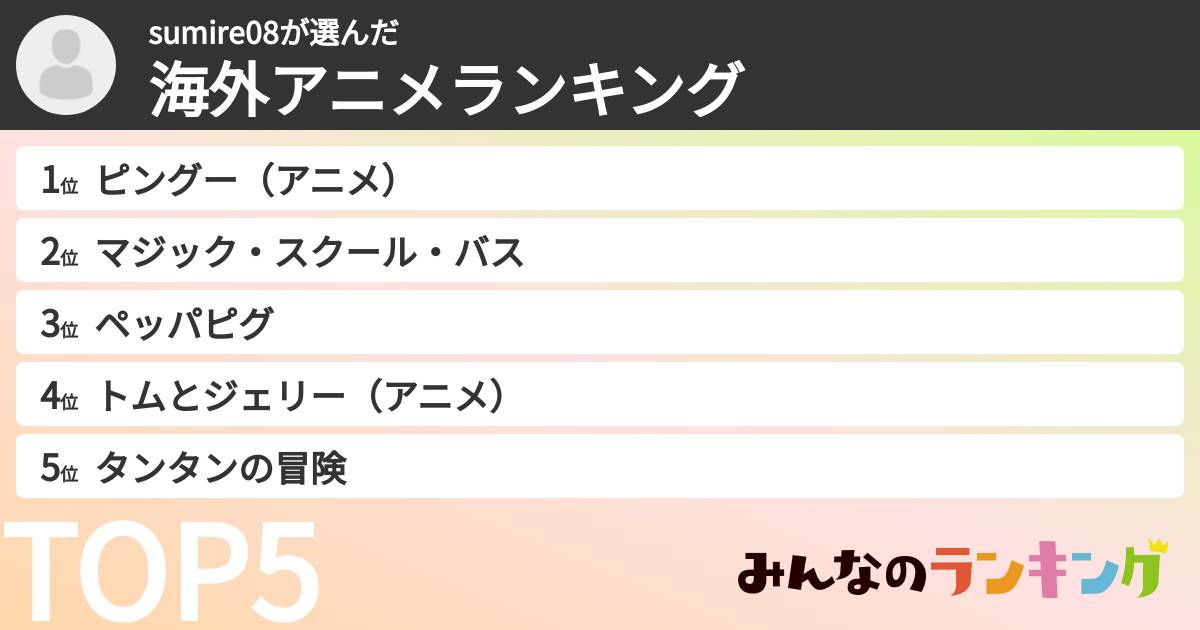 sumire08が選んだ
海外アニメランキング

1位 ピングー（アニメ）
2位 マジック・スクール・バス
3位 ペッパピグ
4位 トムとジェリー（アニメ）
5位 タンタンの冒険

TOP5

みんなのランキング